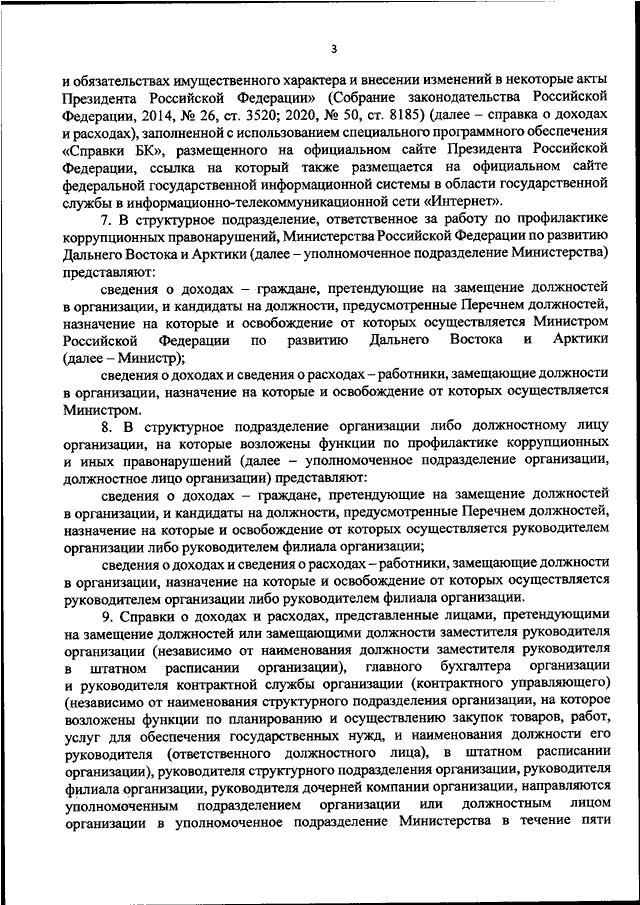 3

и обязательствах имущественного характера и внесении изменений в некоторые акты Президента Российской Федерации» (Собрание законодательства Российской Федерации, 2014, № 26, ст. 3520; 2020, № 50, ст. 8185) (далее – справка о доходах и расходах), заполненной с использованием специального программного обеспечения «Справки БК», размещенного на официальном сайте Президента Российской Федерации, ссылка на который также размещается на официальном сайте федеральной государственной информационной системы в области государственной службы в информационно-телекоммуникационной сети «Интернет».

7. В структурное подразделение, ответственное за работу по профилактике коррупционных правонарушений, Министерства Российской Федерации по развитию Дальнего Востока и Арктики (далее – уполномоченное подразделение Министерства) представляют:

сведения о доходах – граждане, претендующие на замещение должностей в организации, и кандидаты на должности, предусмотренные Перечнем должностей, назначение на которые и освобождение от которых осуществляется Министром Российской Федерации по развитию Дальнего Востока и Арктики (далее – Министр);

сведения о доходах и сведения о расходах – работники, замещающие должности в организации, назначение на которые и освобождение от которых осуществляется Министром.

8. В структурное подразделение организации либо должностному лицу организации, на которые возложены функции по профилактике коррупционных и иных правонарушений (далее – уполномоченное подразделение организации, должностное лицо организации) представляют:

сведения о доходах – граждане, претендующие на замещение должностей в организации, и кандидаты на должности, предусмотренные Перечнем должностей, назначение на которые и освобождение от которых осуществляется руководителем организации либо руководителем филиала организации;

сведения о доходах и сведения о расходах – работники, замещающие должности в организации, назначение на которые и освобождение от которых осуществляется руководителем организации либо руководителем филиала организации.

9. Справки о доходах и расходах, представленные лицами, претендующими на замещение должностей или замещающими должности заместителя руководителя организации (независимо от наименования должности заместителя руководителя в штатном расписании организации), главного бухгалтера организации и руководителя контрактной службы организации (контрактного управляющего) (независимо от наименования структурного подразделения организации, на которое возложены функции по планированию и осуществлению закупок товаров, работ, услуг для обеспечения государственных нужд, и наименования должности его руководителя (ответственного должностного лица), в штатном расписании организации), руководителя структурного подразделения организации, руководителя филиала организации, руководителя дочерней компании организации, направляются уполномоченным подразделением организации или должностным лицом организации в уполномоченное подразделение Министерства в течение пяти